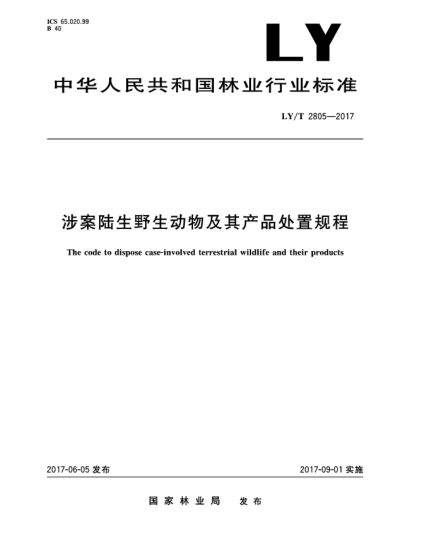 ICS 65.020.99
B 40

LY

中华人民共和国林业行业标准

LY/T 2805—2017

涉案陆生野生动物及其产品处置规程

The code to dispose case-involved terrestrial wildlife and their products

2017-06-05 发布

2017-09-01 实施

国家林业局 发布